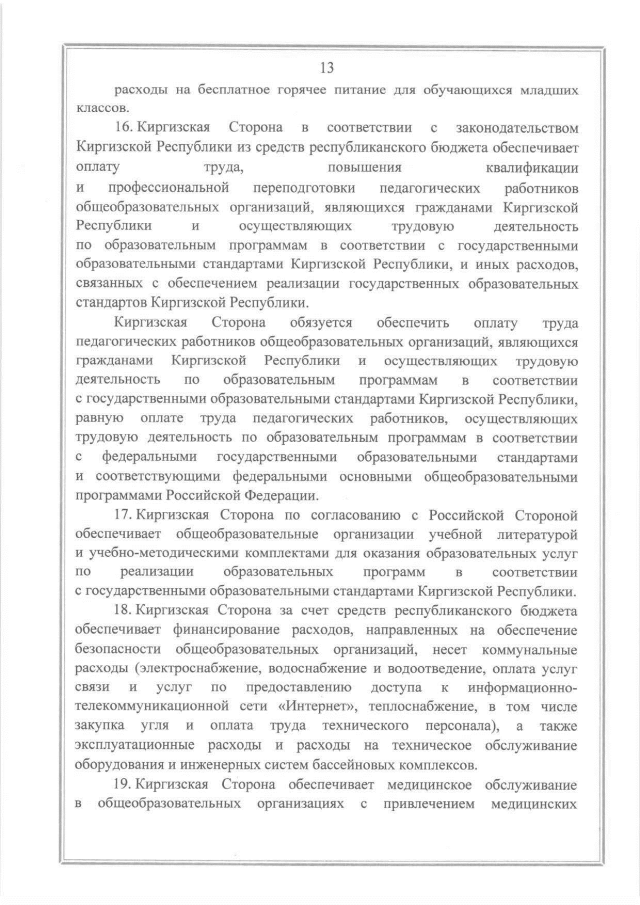 13

расходы на бесплатное горячее питание для обучающихся младших классов.

16. Киргизская Сторона в соответствии с законодательством Киргизской Республики из средств республиканского бюджета обеспечивает оплату труда, повышения квалификации и профессиональной переподготовки педагогических работников общеобразовательных организаций, являющихся гражданами Киргизской Республики и осуществляющих трудовую деятельность по образовательным программам в соответствии с государственными образовательными стандартами Киргизской Республики, и иных расходов, связанных с обеспечением реализации государственных образовательных стандартов Киргизской Республики.

Киргизская Сторона обязуется обеспечить оплату труда педагогических работников общеобразовательных организаций, являющихся гражданами Киргизской Республики и осуществляющих трудовую деятельность по образовательным программам в соответствии с государственными образовательными стандартами Киргизской Республики, равную оплате труда педагогических работников, осуществляющих трудовую деятельность по образовательным программам в соответствии с федеральными государственными образовательными стандартами и соответствующими федеральными основными общеобразовательными программами Российской Федерации.

17. Киргизская Сторона по согласованию с Российской Стороной обеспечивает общеобразовательные организации учебной литературой и учебно-методическими комплектами для оказания образовательных услуг по реализации образовательных программ в соответствии с государственными образовательными стандартами Киргизской Республики.

18. Киргизская Сторона за счет средств республиканского бюджета обеспечивает финансирование расходов, направленных на обеспечение безопасности общеобразовательных организаций, несет коммунальные расходы (электроснабжение, водоснабжение и водоотведение, оплата услуг связи и услуг по предоставлению доступа к информационно-телекоммуникационной сети «Интернет», теплоснабжение, в том числе закупка угля и оплата труда технического персонала), а также эксплуатационные расходы и расходы на техническое обслуживание оборудования и инженерных систем бассейновых комплексов.

19. Киргизская Сторона обеспечивает медицинское обслуживание в общеобразовательных организациях с привлечением медицинских